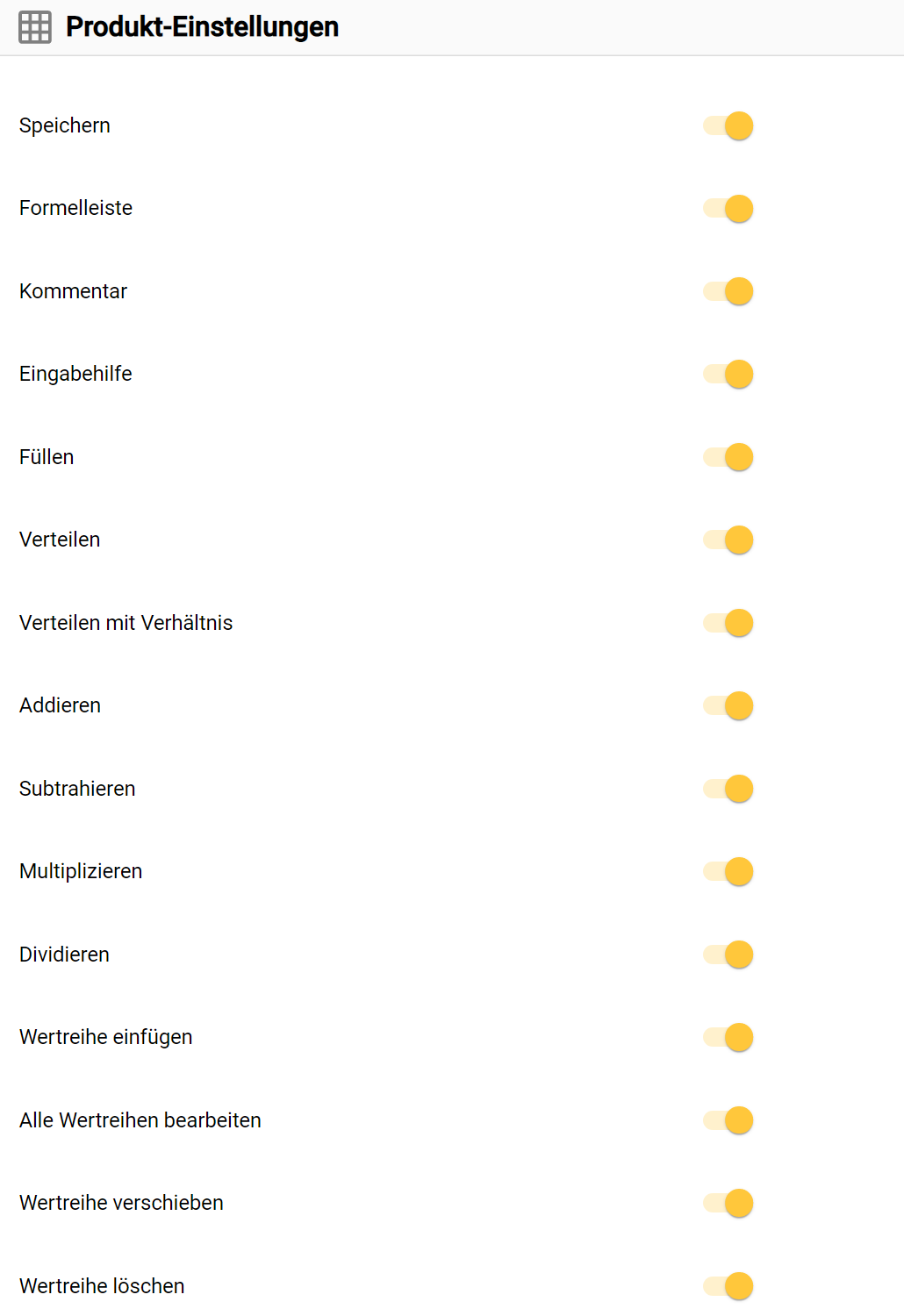 Produkt-Einstellungen

Speichern

Formelleiste

Kommentar

Eingabehilfe

Füllen

Verteilen

Verteilen mit Verhältnis

Addieren

Subtrahieren

Multiplizieren

Dividieren

Wertreihe einfügen

Alle Wertreihen bearbeiten

Wertreihe verschieben

Wertreihe löschen